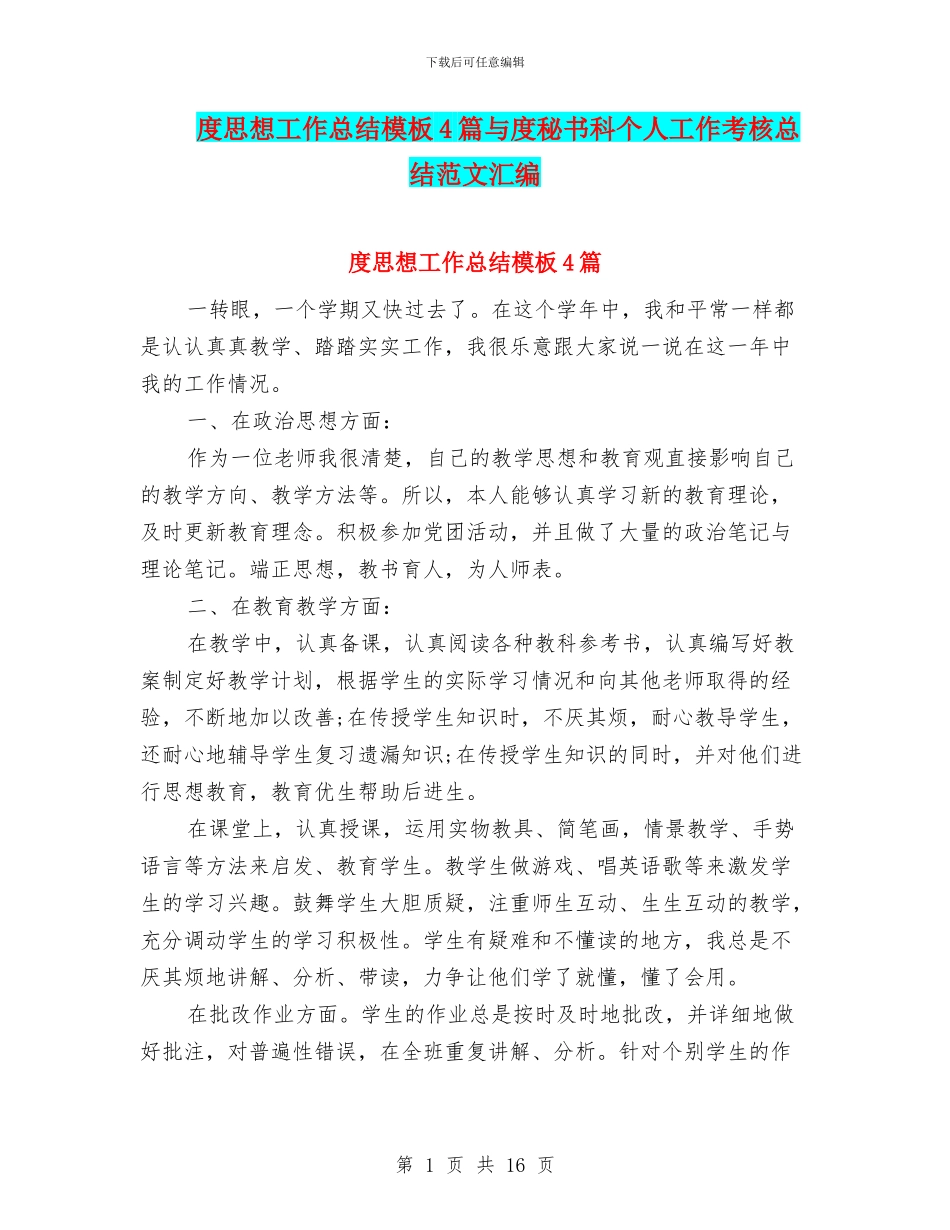 下载后可任意编辑

度思想工作总结模板4篇与度秘书科个人工作考核总结范文汇编

度思想工作总结模板4篇

一转眼，一个学期又快过去了。在这个学年中，我和平常一样都是认认真真教学、踏踏实实工作，我很乐意跟大家说一说在这一年中我的工作情况。

一、在政治思想方面：

作为一位老师我很清楚，自己的教学思想和教育观直接影响自己的教学方向、教学方法等。所以，本人能够认真学习新的教育理论，及时更新教育理念。积极参加党团活动，并且做了大量的政治笔记与理论笔记。端正思想，教书育人，为人师表。

二、在教育教学方面：

在教学中，认真备课，认真阅读各种教科参考书，认真编写好教案制定好教学计划，根据学生的实际学习情况和向其他老师取得的经验，不断地加以改善;在传授学生知识时，不厌其烦，耐心教导学生，还耐心地辅导学生复习遗漏知识;在传授学生知识的同时，并对他们进行思想教育，教育优生帮助后进生。

在课堂上，认真授课，运用实物教具、简笔画，情景教学、手势语言等方法来启发、教育学生。教学生做游戏、唱英语歌等来激发学生的学习兴趣。鼓舞学生大胆质疑，注重师生互动、生生互动的教学，充分调动学生的学习积极性。学生有疑难和不懂读的地方，我总是不厌其烦地讲解、分析、带读，力争让他们学了就懂，懂了会用。

在批改作业方面。学生的作业总是按时及时地批改，并详细地做好批注，对普遍性错误，在全班重复讲解、分析。针对个别学生的作

第 1 页 共 16 页